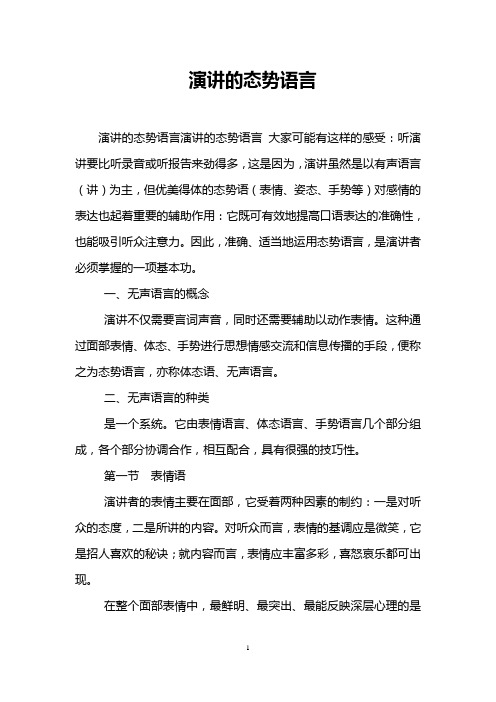 演讲的态势语言

演讲的态势语言演讲的态势语言 大家可能有这样的感受：听演讲要比听录音或听报告来劲得多，这是因为，演讲虽然是以有声语言（讲）为主，但优美得体的态势语（表情、姿态、手势等）对感情的表达也起着重要的辅助作用：它既可有效地提高口语表达的准确性，也能吸引听众注意力。因此，准确、适当地运用态势语言，是演讲者必须掌握的一项基本功。

一、无声语言的概念

演讲不仅需要言词声音，同时还需要辅助以动作表情。这种通过面部表情、体态、手势进行思想情感交流和信息传播的手段，便称之为态势语言，亦称体态语、无声语言。

二、无声语言的种类

是一个系统。它由表情语言、体态语言、手势语言几个部分组成，各个部分协调合作，相互配合，具有很强的技巧性。

第一节 表情语

演讲者的表情主要在面部，它受着两种因素的制约：一是对听众的态度，二是所讲的内容。对听众而言，表情的基调应是微笑，它是招人喜欢的秘诀；就内容而言，表情应丰富多彩，喜怒哀乐都可出现。

在整个面部表情中，最鲜明、最突出、最能反映深层心理的是

1